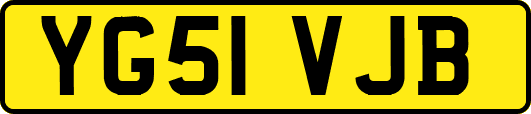 YG51 VJB